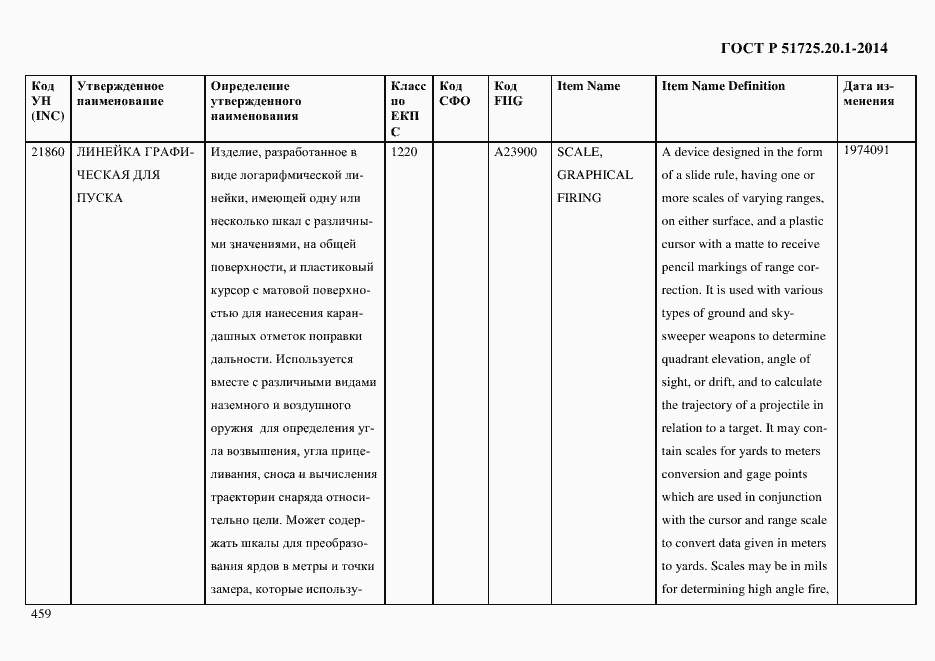 ГОСТ Р 51725.20.1-2014

| Код УН (INC) | Утвержденное наименование | Определение утвержденного наименования | Класс по ЕКПС | Код СФО | Код FIIG | Item Name | Item Name Definition | Дата изменения |
|---|---|---|---|---|---|---|---|---|
| 21860 | ЛИНЕЙКА ГРАФИЧЕСКАЯ ДЛЯ ПУСКА | Изделие, разработанное в виде логарифмической линейки, имеющей одну или несколько шкал с различными значениями, на общей поверхности, и пластиковый курсор с матовой поверхностью для нанесения карандашных отметок поправки дальности. Используется вместе с различными видами наземного и воздушного оружия для определения угла возвышения, угла прицеливания, сноса и вычисления траектории снаряда относительно цели. Может содержать шкалы для преобразования ярдов в метры и точки замера, которые использу- | 1220 | | A23900 | SCALE, GRAPHICAL FIRING | A device designed in the form of a slide rule, having one or more scales of varying ranges, on either surface, and a plastic cursor with a matte to receive pencil markings of range correction. It is used with various types of ground and skysweeper weapons to determine quadrant elevation, angle of sight, or drift, and to calculate the trajectory of a projectile in relation to a target. It may contain scales for yards to meters conversion and gage points which are used in conjunction with the cursor and range scale to convert data given in meters to yards. Scales may be in mils for determining high angle fire, | 1974091 |

459